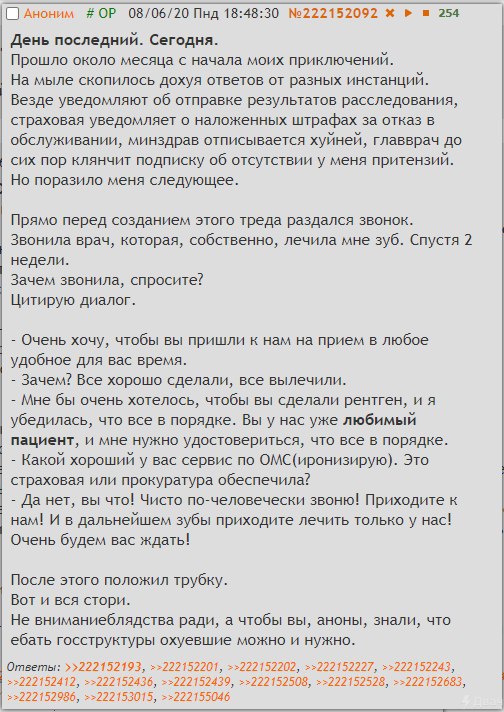 Аноним # OP 08/06/20 Пнд 18:48:30 №222152092 254

**День последний. Сегодня.**
Прошло около месяца с начала моих приключений.
На мыле скопилось дохуя ответов от разных инстанций.
Везде уведомляют об отправке результатов расследования, страховая уведомляет о наложенных штрафах за отказ в обслуживании, минздрав отписывается хуйней, главврач до сих пор клянчит подписку об отсутствии у меня притензий.
Но поразило меня следующее.

Прямо перед созданием этого треда раздался звонок.
Звонила врач, которая, собственно, лечила мне зуб. Спустя 2 недели.
Зачем звонила, спросите?
Цитирую диалог.

- Очень хочу, чтобы вы пришли к нам на прием в любое удобное для вас время.
- Зачем? Все хорошо сделали, все вылечили.
- Мне бы очень хотелось, чтобы вы сделали рентген, и я убедилась, что все в порядке. Вы у нас уже **любимый пациент**, и мне нужно удостовериться, что все в порядке.
- Какой хороший у вас сервис по ОМС(иронизирую). Это страховая или прокуратура обеспечила?
- Да нет, вы что! Чисто по-человечески звоню! Приходите к нам! И в дальнейшем зубы приходите лечить только у нас! Очень будем вас ждать!

После этого положил трубку.
Вот и вся стори.
Не вниманиеблядства ради, а чтобы вы, аноны, знали, что ебать госструктуры охуевшие можно и нужно.

Ответы: >>222152193, >>222152201, >>222152202, >>222152227, >>222152243, >>222152412, >>222152436, >>222152439, >>222152508, >>222152528, >>222152683, >>222152986, >>222153015, >>222155046